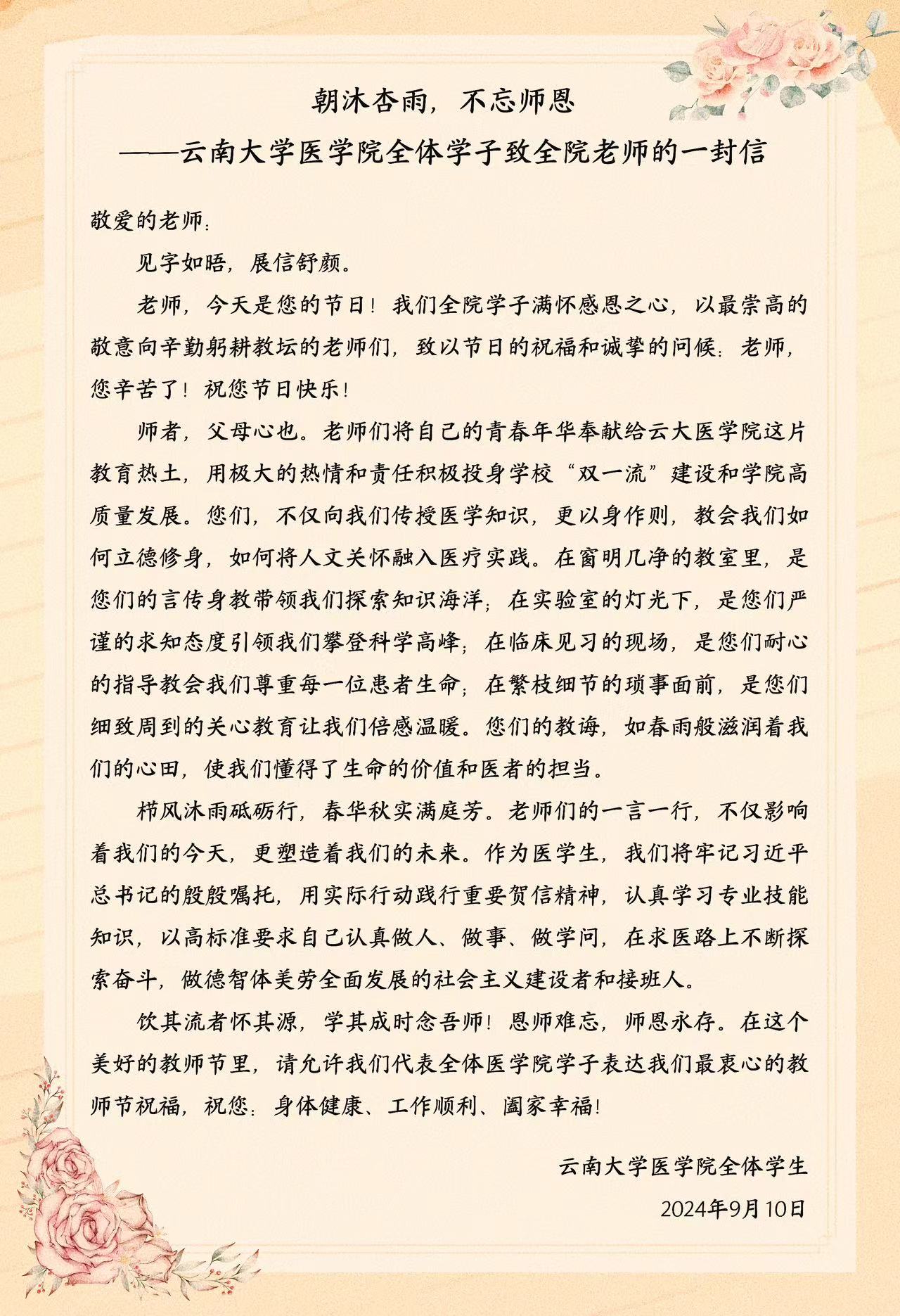 朝沐杏雨，不忘师恩
——云南大学医学院全体学子致全院老师的一封信

敬爱的老师：

见字如晤，展信舒颜。

老师，今天是您的节日！我们全院学子满怀感恩之心，以最崇高的敬意向辛勤躬耕教坛的老师们，致以节日的祝福和诚挚的问候：老师，您辛苦了！祝您节日快乐！

师者，父母心也。老师们将自己的青春年华奉献给云大医学院这片教育热土，用极大的热情和责任积极投身学校“双一流”建设和学院高质量发展。您们，不仅向我们传授医学知识，更以身作则，教会我们如何立德修身，如何将人文关怀融入医疗实践。在窗明几净的教室里，是您们的言传身教带领我们探索知识海洋；在实验室的灯光下，是您们严谨的求知态度引领我们攀登科学高峰；在临床见习的现场，是您们耐心的指导教会我们尊重每一位患者生命；在繁枝细节的琐事面前，是您们细致周到的关心教育让我们倍感温暖。您们的教诲，如春雨般滋润着我们的心田，使我们懂得了生命的价值和医者的担当。

栉风沐雨砥砺行，春华秋实满庭芳。老师们的一言一行，不仅影响着我们的今天，更塑造着我们的未来。作为医学生，我们将牢记习近平总书记的殷殷嘱托，用实际行动践行重要贺信精神，认真学习专业技能知识，以高标准要求自己认真做人、做事、做学问，在求医路上不断探索奋斗，做德智体美劳全面发展的社会主义建设者和接班人。

饮其流者怀其源，学其成时念吾师！恩师难忘，师恩永存。在这个美好的教师节里，请允许我们代表全体医学院学子表达我们最衷心的教师节祝福，祝您：身体健康、工作顺利、阖家幸福！

云南大学医学院全体学生
2024年9月10日